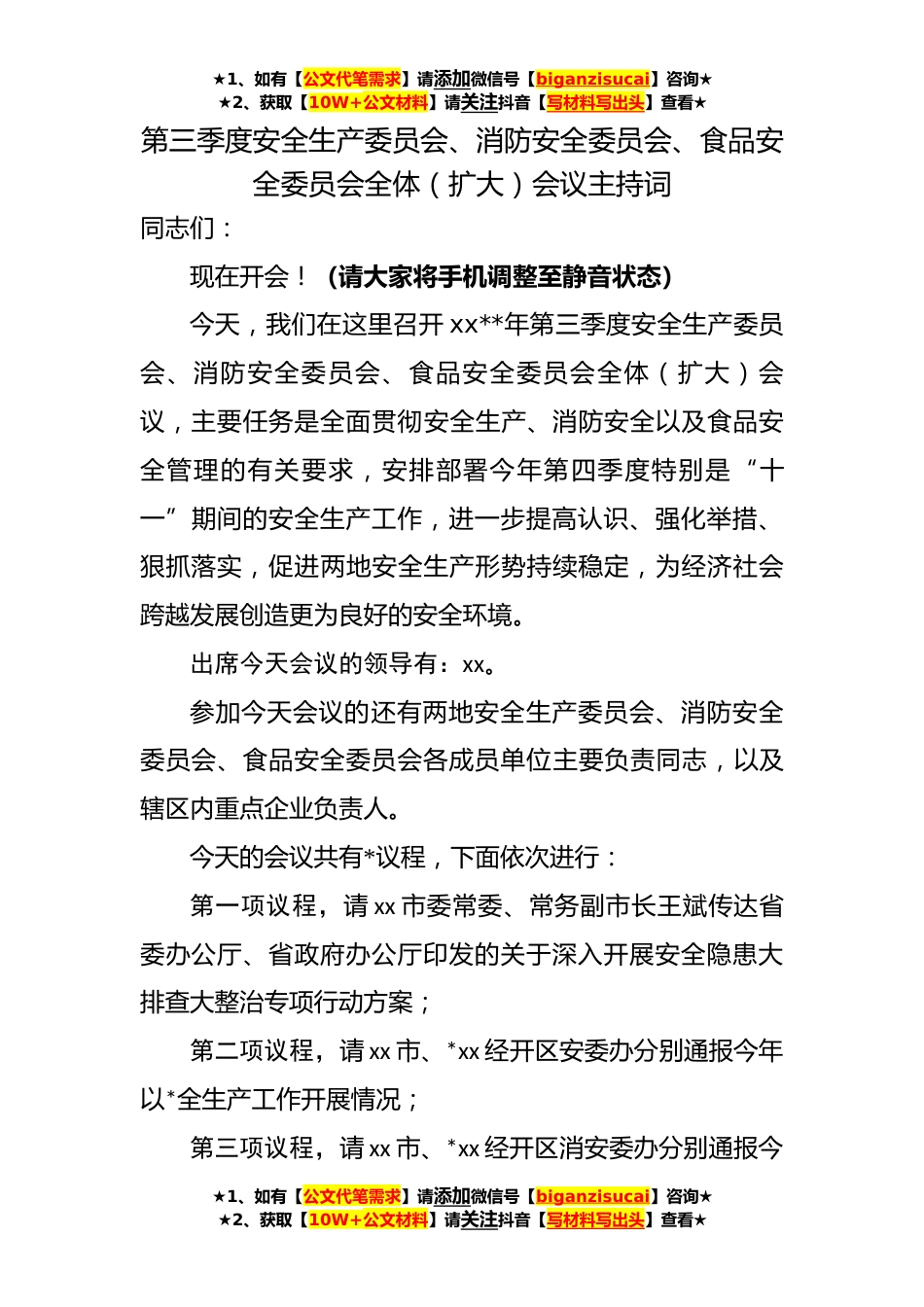 ★1、如有【公文代笔需求】请添加微信号【biganzisucai】咨询★
★2、获取【10W+公文材料】请关注抖音【写材料写出头】查看★

第三季度安全生产委员会、消防安全委员会、食品安全委员会全体（扩大）会议主持词

同志们：

现在开会！（请大家将手机调整至静音状态）

今天，我们在这里召开 xx**年第三季度安全生产委员会、消防安全委员会、食品安全委员会全体（扩大）会议，主要任务是全面贯彻安全生产、消防安全以及食品安全管理的有关要求，安排部署今年第四季度特别是“十一”期间的安全生产工作，进一步提高认识、强化举措、狠抓落实，促进两地安全生产形势持续稳定，为经济社会跨越发展创造更为良好的安全环境。

出席今天会议的领导有：xx。

参加今天会议的还有两地安全生产委员会、消防安全委员会、食品安全委员会各成员单位主要负责同志，以及辖区内重点企业负责人。

今天的会议共有*议程，下面依次进行：

第一项议程，请 xx 市委常委、常务副市长王斌传达省委办公厅、省政府办公厅印发的关于深入开展安全隐患大排查大整治专项行动方案；

第二项议程，请 xx 市、*xx 经开区安委办分别通报今年以*全生产工作开展情况；

第三项议程，请 xx 市、*xx 经开区消安委办分别通报今

★1、如有【公文代笔需求】请添加微信号【biganzisucai】咨询★
★2、获取【10W+公文材料】请关注抖音【写材料写出头】查看★